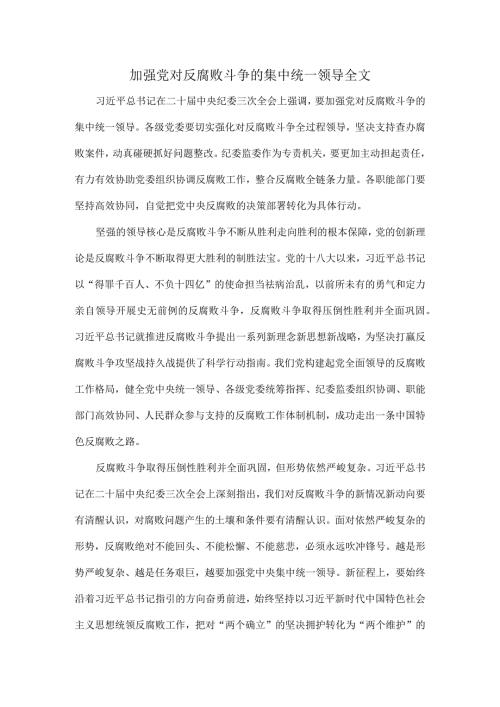 加强党对反腐败斗争的集中统一领导全文

习近平总书记在二十届中央纪委三次全会上强调，要加强党对反腐败斗争的集中统一领导。各级党委要切实强化对反腐败斗争全过程领导，坚决支持查办腐败案件，动真碰硬抓好问题整改。纪委监委作为专责机关，要更加主动担起责任，有力有效协助党委组织协调反腐败工作，整合反腐败全链条力量。各职能部门要坚持高效协同，自觉把党中央反腐败的决策部署转化为具体行动。

坚强的领导核心是反腐败斗争不断从胜利走向胜利的根本保障，党的创新理论是反腐败斗争不断取得更大胜利的制胜法宝。党的十八大以来，习近平总书记以“得罪千百人、不负十四亿”的使命担当祛病治乱，以前所未有的勇气和定力亲自领导开展史无前例的反腐败斗争，反腐败斗争取得压倒性胜利并全面巩固。习近平总书记就推进反腐败斗争提出一系列新理念新思想新战略，为坚决打赢反腐败斗争攻坚战持久战提供了科学行动指南。我们党构建起党全面领导的反腐败工作格局，健全党中央统一领导、各级党委统筹指挥、纪委监委组织协调、职能部门高效协同、人民群众参与支持的反腐败工作体制机制，成功走出一条中国特色反腐败之路。

反腐败斗争取得压倒性胜利并全面巩固，但形势依然严峻复杂。习近平总书记在二十届中央纪委三次全会上深刻指出，我们对反腐败斗争的新情况新动向要有清醒认识，对腐败问题产生的土壤和条件要有清醒认识。面对依然严峻复杂的形势，反腐败绝对不能回头、不能松懈、不能慈悲，必须永远吹冲锋号。越是形势严峻复杂、越是任务艰巨，越要加强党中央集中统一领导。新征程上，要始终沿着习近平总书记指引的方向奋勇前进，始终坚持以习近平新时代中国特色社会主义思想统领反腐败工作，把对“两个确立”的坚决拥护转化为“两个维护”的